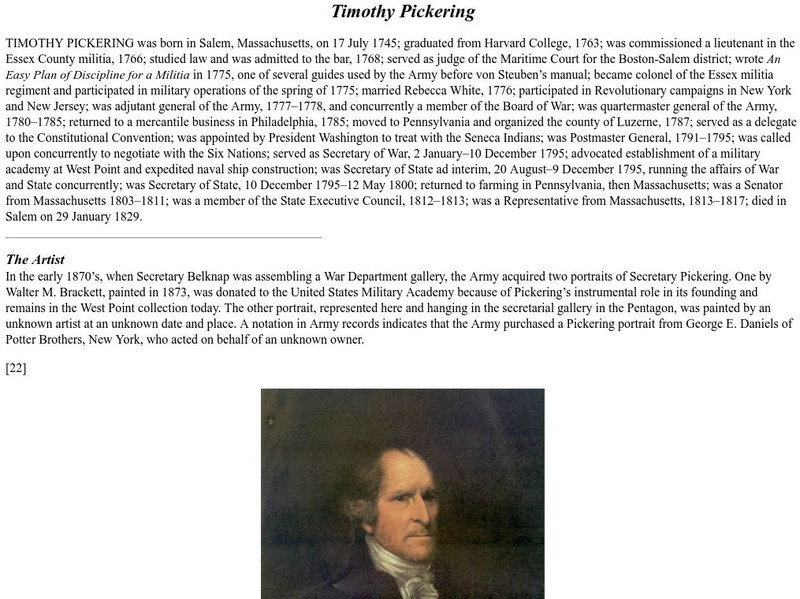 Timothy Pickering

TIMOTHY PICKERING was born in Salem, Massachusetts, on 17 July 1745; graduated from Harvard College, 1763; was commissioned a lieutenant in the Essex County militia, 1766; studied law and was admitted to the bar, 1768; served as judge of the Maritime Court for the Boston-Salem district; wrote An Easy Plan of Discipline for a Militia in 1775, one of several guides used by the Army before von Steuben's manual; became colonel of the Essex militia regiment and participated in military operations of the spring of 1775; married Rebecca White, 1776; participated in Revolutionary campaigns in New York and New Jersey; was adjutant general of the Army, 1777–1778, and concurrently a member of the Board of War; was quartermaster general of the Army, 1780–1785; returned to a mercantile business in Philadelphia, 1785; moved to Pennsylvania and organized the county of Luzerne, 1787; served as a delegate to the Constitutional Convention; was appointed by President Washington to treat with the Seneca Indians; was Postmaster General, 1791–1795; was called upon concurrently to negotiate with the Six Nations; served as Secretary of War, 2 January–10 December 1795; advocated establishment of a military academy at West Point and expedited naval ship construction; was Secretary of State ad interim, 20 August–9 December 1795, running the affairs of War and State concurrently; was Secretary of State, 10 December 1795–12 May 1800; returned to farming in Pennsylvania, then Massachusetts; was a Senator from Massachusetts 1803–1811; was a member of the State Executive Council, 1812–1813; was a Representative from Massachusetts, 1813–1817; died in Salem on 29 January 1829.

The Artist
In the early 1870's, when Secretary Belknap was assembling a War Department gallery, the Army acquired two portraits of Secretary Pickering. One by Walter M. Brackett, painted in 1873, was donated to the United States Military Academy because of Pickering's instrumental role in its founding and remains in the West Point collection today. The other portrait, represented here and hanging in the secretarial gallery in the Pentagon, was painted by an unknown artist at an unknown date and place. A notation in Army records indicates that the Army purchased a Pickering portrait from George E. Daniels of Potter Brothers, New York, who acted on behalf of an unknown owner.

[22]